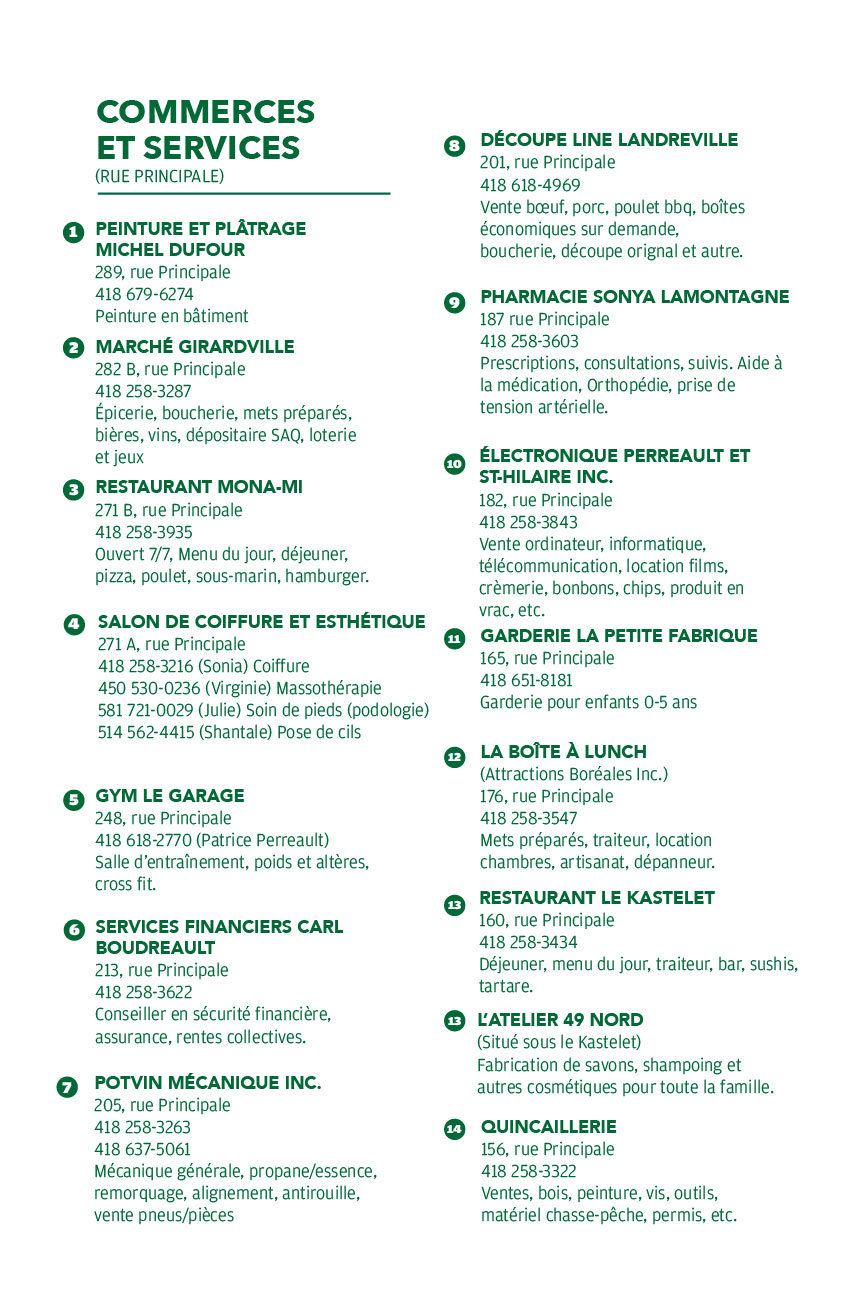 COMMERCES ET SERVICES
(RUE PRINCIPALE)

1 PEINTURE ET PLÂTRAGE MICHEL DUFOUR
289, rue Principale
418 679-6274
Peinture en bâtiment

2 MARCHÉ GIRARDVILLE
282 B, rue Principale
418 258-3287
Épicerie, boucherie, mets préparés, bières, vins, dépositaire SAQ, loterie et jeux

3 RESTAURANT MONA-MI
271 B, rue Principale
418 258-3935
Ouvert 7/7, Menu du jour, déjeuner, pizza, poulet, sous-marin, hamburger.

4 SALON DE COIFFURE ET ESTHÉTIQUE
271 A, rue Principale
418 258-3216 (Sonia) Coiffure
450 530-0236 (Virginie) Massothérapie
581 721-0029 (Julie) Soin de pieds (podologie)
514 562-4415 (Shantale) Pose de cils

5 GYM LE GARAGE
248, rue Principale
418 618-2770 (Patrice Perreault)
Salle d'entraînement, poids et altères, cross fit.

6 SERVICES FINANCIERS CARL BOUDREAULT
213, rue Principale
418 258-3622
Conseiller en sécurité financière, assurance, rentes collectives.

7 POTVIN MÉCANIQUE INC.
205, rue Principale
418 258-3263
418 637-5061
Mécanique générale, propane/essence, remorquage, alignement, antirouille, vente pneus/pièces

8 DÉCOUPE LINE LANDREVILLE
201, rue Principale
418 618-4969
Vente bœuf, porc, poulet bbq, boîtes économiques sur demande, boucherie, découpe orignal et autre.

9 PHARMACIE SONYA LAMONTAGNE
187 rue Principale
418 258-3603
Prescriptions, consultations, suivis. Aide à la médication, Orthopédie, prise de tension artérielle.

10 ÉLECTRONIQUE PERREAULT ET ST-HILAIRE INC.
182, rue Principale
418 258-3843
Vente ordinateur, informatique, télécommunication, location films, crèmerie, bonbons, chips, produit en vrac, etc.

11 GARDERIE LA PETITE FABRIQUE
165, rue Principale
418 651-8181
Garderie pour enfants 0-5 ans

12 LA BOÎTE À LUNCH
(Attractions Boréales Inc.)
176, rue Principale
418 258-3547
Mets préparés, traiteur, location chambres, artisanat, dépanneur.

13 RESTAURANT LE KASTELET
160, rue Principale
418 258-3434
Déjeuner, menu du jour, traiteur, bar, sushis, tartare.

13 L'ATELIER 49 NORD
(Situé sous le Kastelet)
Fabrication de savons, shampoing et autres cosmétiques pour toute la famille.

14 QUINCAILLERIE
156, rue Principale
418 258-3322
Ventes, bois, peinture, vis, outils, matériel chasse-pêche, permis, etc.